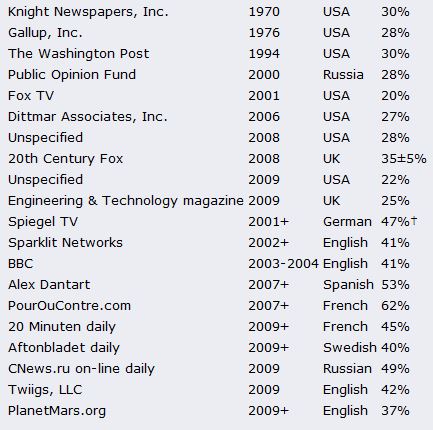 | | | | |
|---|---|---|---|
| Knight Newspapers, Inc. | 1970 | USA | 30% |
| Gallup, Inc. | 1976 | USA | 28% |
| The Washington Post | 1994 | USA | 30% |
| Public Opinion Fund | 2000 | Russia | 28% |
| Fox TV | 2001 | USA | 20% |
| Dittmar Associates, Inc. | 2006 | USA | 27% |
| Unspecified | 2008 | USA | 28% |
| 20th Century Fox | 2008 | UK | 35±5% |
| Unspecified | 2009 | USA | 22% |
| Engineering & Technology magazine | 2009 | UK | 25% |
| Spiegel TV | 2001+ | German | 47%† |
| Sparklit Networks | 2002+ | English | 41% |
| BBC | 2003-2004 | English | 41% |
| Alex Dantart | 2007+ | Spanish | 53% |
| PourOuContre.com | 2007+ | French | 62% |
| 20 Minuten daily | 2009+ | French | 45% |
| Aftonbladet daily | 2009+ | Swedish | 40% |
| CNews.ru on-line daily | 2009 | Russian | 49% |
| Twiigs, LLC | 2009 | English | 42% |
| PlanetMars.org | 2009+ | English | 37% |